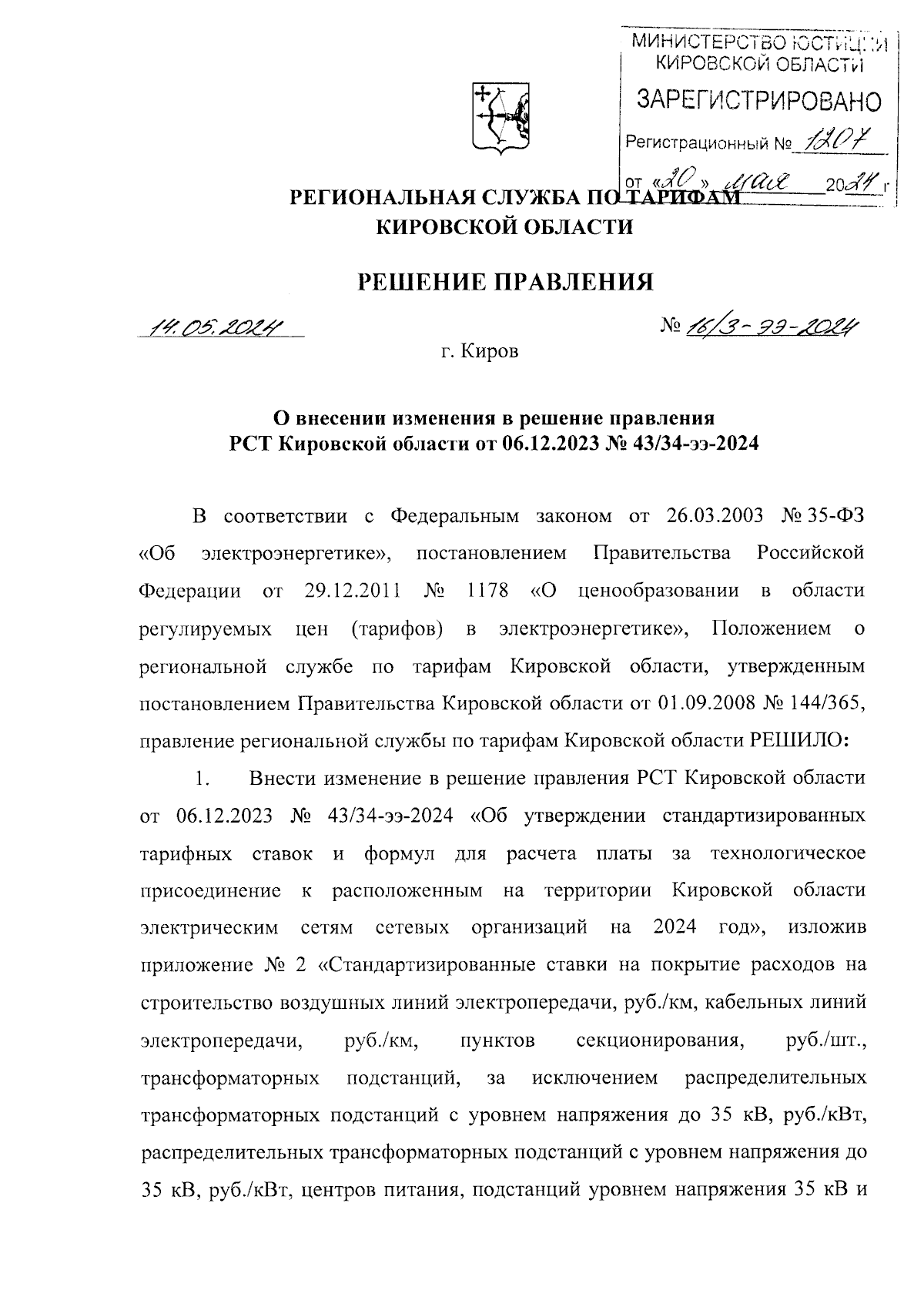 МИНИСТЕРСТВО ЮСТИЦИИ КИРОВСКОЙ ОБЛАСТИ
ЗАРЕГИСТРИРОВАНО
Регистрационный № 1207
от «20» мая 2024 г

РЕГИОНАЛЬНАЯ СЛУЖБА ПО ТАРИФАМ КИРОВСКОЙ ОБЛАСТИ

РЕШЕНИЕ ПРАВЛЕНИЯ

14.05.2024

№ 16/3-ээ-2024

г. Киров

О внесении изменения в решение правления РСТ Кировской области от 06.12.2023 № 43/34-ээ-2024

В соответствии с Федеральным законом от 26.03.2003 № 35-ФЗ «Об электроэнергетике», постановлением Правительства Российской Федерации от 29.12.2011 № 1178 «О ценообразовании в области регулируемых цен (тарифов) в электроэнергетике», Положением о региональной службе по тарифам Кировской области, утвержденным постановлением Правительства Кировской области от 01.09.2008 № 144/365, правление региональной службы по тарифам Кировской области РЕШИЛО:

1. Внести изменение в решение правления РСТ Кировской области от 06.12.2023 № 43/34-ээ-2024 «Об утверждении стандартизированных тарифных ставок и формул для расчета платы за технологическое присоединение к расположенным на территории Кировской области электрическим сетям сетевых организаций на 2024 год», изложив приложение № 2 «Стандартизированные ставки на покрытие расходов на строительство воздушных линий электропередачи, руб./км, кабельных линий электропередачи, руб./км, пунктов секционирования, руб./шт., трансформаторных подстанций, за исключением распределительных трансформаторных подстанций с уровнем напряжения до 35 кВ, руб./кВт, распределительных трансформаторных подстанций с уровнем напряжения до 35 кВ, руб./кВт, центров питания, подстанций уровнем напряжения 35 кВ и